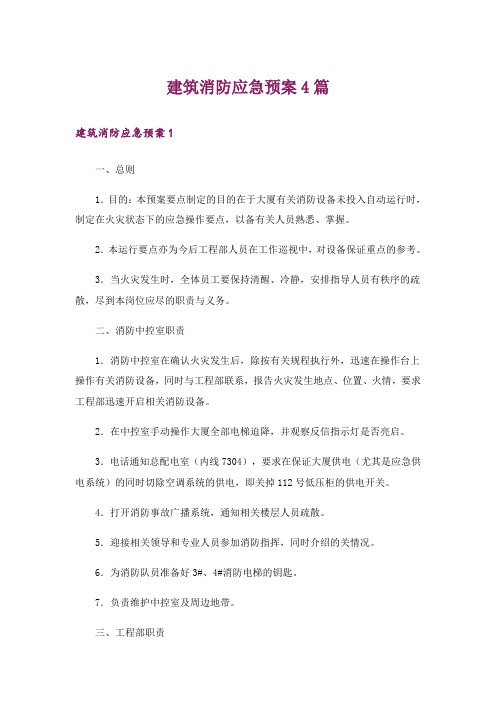 建筑消防应急预案 4 篇

建筑消防应急预案 1

一、总则

1. 目的：本预案要点制定的目的在于大厦有关消防设备未投入自动运行时，制定在火灾状态下的应急操作要点，以备有关人员熟悉、掌握。

2. 本运行要点亦为今后工程部人员在工作巡视中，对设备保证重点的参考。

3. 当火灾发生时，全体员工要保持清醒、冷静，安排指导人员有秩序的疏散，尽到本岗位应尽的职责与义务。

二、消防中控室职责

1. 消防中控室在确认火灾发生后，除按有关规程执行外，迅速在操作台上操作有关消防设备，同时与工程部联系，报告火灾发生地点、位置、火情，要求工程部迅速开启相关消防设备。

2. 在中控室手动操作大厦全部电梯迫降，并观察反信指示灯是否亮启。

3. 电话通知总配电室（内线 7304），要求在保证大厦供电（尤其是应急供电系统）的同时切除空调系统的供电，即关掉 112 号低压柜的供电开关。

4. 打开消防事故广播系统，通知相关楼层人员疏散。

5. 迎接相关领导和专业人员参加消防指挥，同时介绍的关情况。

6. 为消防队员准备好 3#、4#消防电梯的钥匙。

7. 负责维护中控室及周边地带。

三、工程部职责